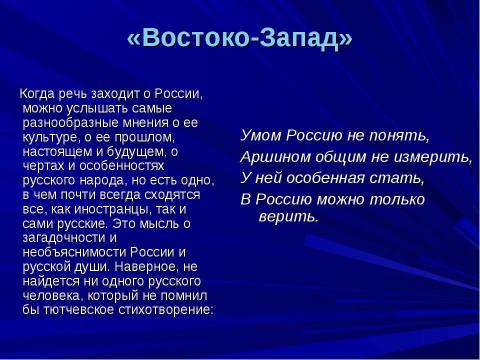 «Востоко-Запад»

Когда речь заходит о России, можно услышать самые разнообразные мнения о ее культуре, о ее прошлом, настоящем и будущем, о чертах и особенностях русского народа, но есть одно, в чем почти всегда сходятся все, как иностранцы, так и сами русские. Это мысль о загадочности и необъяснимости России и русской души. Наверное, не найдется ни одного русского человека, который не помнил бы тютчевское стихотворение:

Умом Россию не понять,
Аршином общим не измерить,
У ней особенная стать,
В Россию можно только верить.